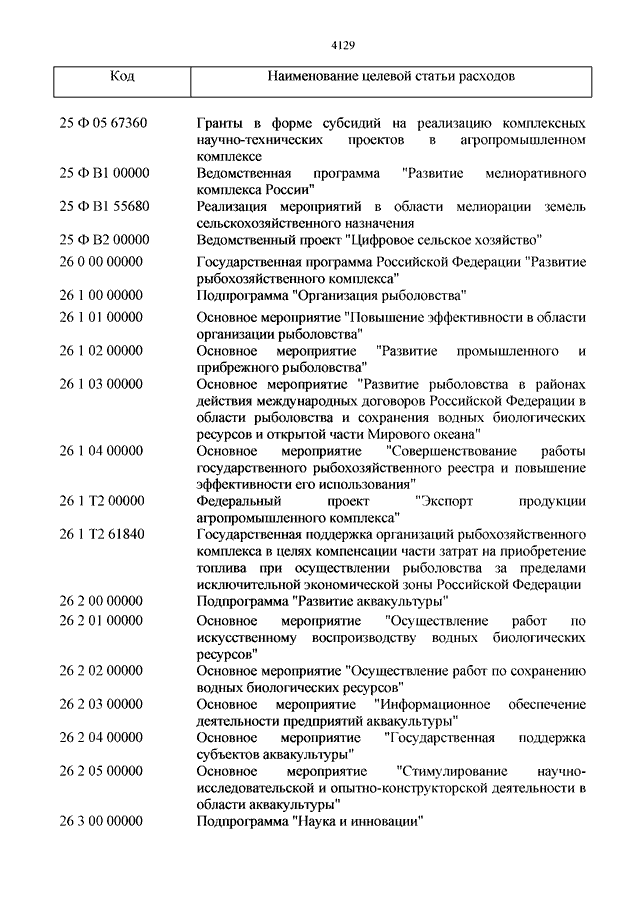 4129

| Код | Наименование целевой статьи расходов |
|---|---|
| 25 Ф 05 67360 | Гранты в форме субсидий на реализацию комплексных научно-технических проектов в агропромышленном комплексе |
| 25 Ф В1 00000 | Ведомственная программа "Развитие мелиоративного комплекса России" |
| 25 Ф В1 55680 | Реализация мероприятий в области мелиорации земель сельскохозяйственного назначения |
| 25 Ф В2 00000 | Ведомственный проект "Цифровое сельское хозяйство" |
| 26 0 00 00000 | Государственная программа Российской Федерации "Развитие рыбохозяйственного комплекса" |
| 26 1 00 00000 | Подпрограмма "Организация рыболовства" |
| 26 1 01 00000 | Основное мероприятие "Повышение эффективности в области организации рыболовства" |
| 26 1 02 00000 | Основное мероприятие "Развитие промышленного и прибрежного рыболовства" |
| 26 1 03 00000 | Основное мероприятие "Развитие рыболовства в районах действия международных договоров Российской Федерации в области рыболовства и сохранения водных биологических ресурсов и открытой части Мирового океана" |
| 26 1 04 00000 | Основное мероприятие "Совершенствование работы государственного рыбохозяйственного реестра и повышение эффективности его использования" |
| 26 1 Т2 00000 | Федеральный проект "Экспорт продукции агропромышленного комплекса" |
| 26 1 Т2 61840 | Государственная поддержка организаций рыбохозяйственного комплекса в целях компенсации части затрат на приобретение топлива при осуществлении рыболовства за пределами исключительной экономической зоны Российской Федерации |
| 26 2 00 00000 | Подпрограмма "Развитие аквакультуры" |
| 26 2 01 00000 | Основное мероприятие "Осуществление работ по искусственному воспроизводству водных биологических ресурсов" |
| 26 2 02 00000 | Основное мероприятие "Осуществление работ по сохранению водных биологических ресурсов" |
| 26 2 03 00000 | Основное мероприятие "Информационное обеспечение деятельности предприятий аквакультуры" |
| 26 2 04 00000 | Основное мероприятие "Государственная поддержка субъектов аквакультуры" |
| 26 2 05 00000 | Основное мероприятие "Стимулирование научно-исследовательской и опытно-конструкторской деятельности в области аквакультуры" |
| 26 3 00 00000 | Подпрограмма "Наука и инновации" |